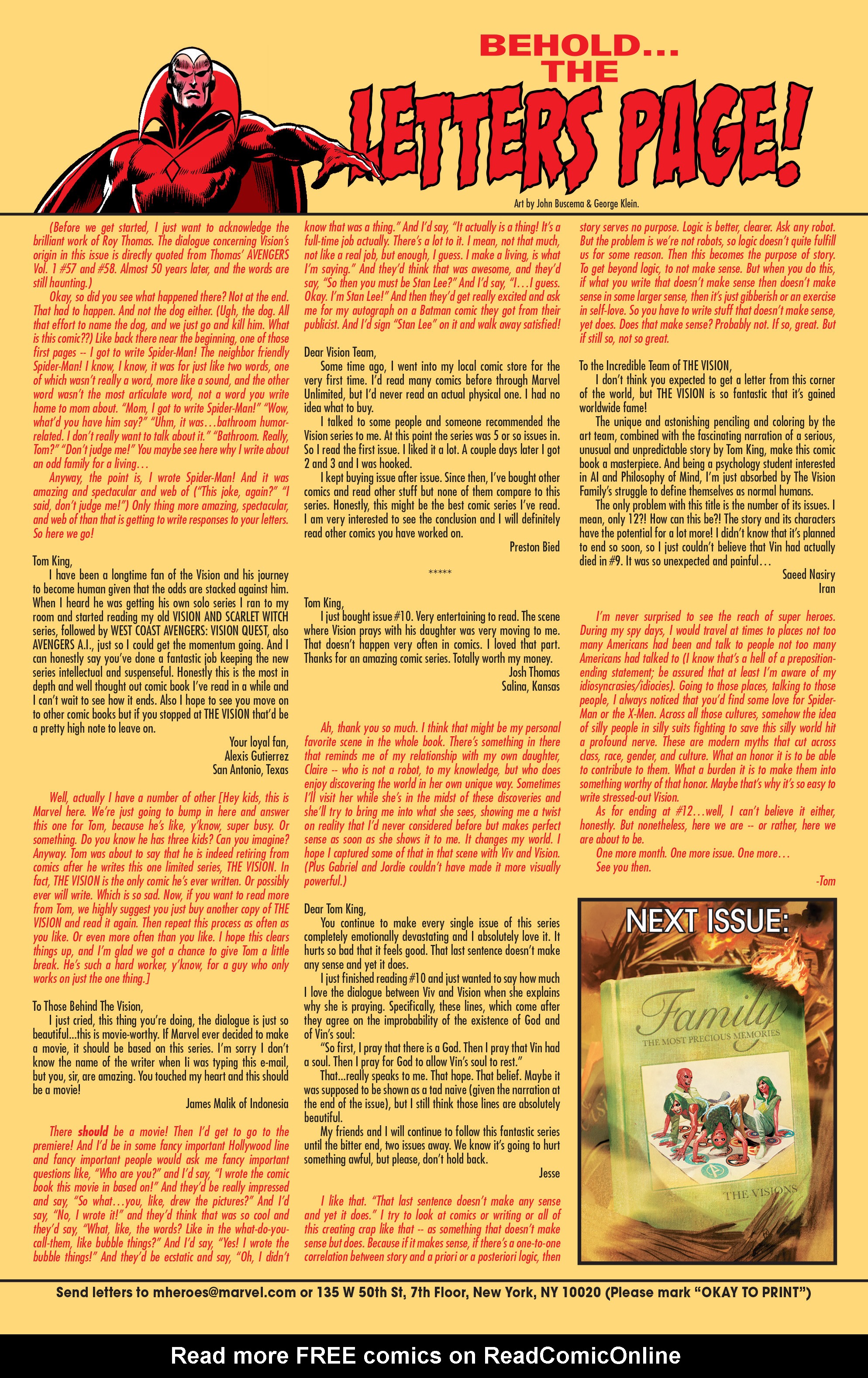 BEHOLD... THE LETTERS PAGE!

Art by John Buscema & George Klein.

(Before we get started, I just want to acknowledge the brilliant work of Roy Thomas. The dialogue concerning Vision's origin in this issue is directly quoted from Thomas' AVENGERS Vol. 1 #57 and #58. Almost 50 years later, and the words are still haunting.)

Okay, so did you see what happened there? Not at the end. That had to happen. And not the dog either. (Ugh, the dog. All that effort to name the dog, and we just go and kill him. What is this comic??) Like back there near the beginning, one of those first pages -- I got to write Spider-Man! The neighbor friendly Spider-Man! I know, I know, it was for just like two words, one of which wasn't really a word, more like a sound, and the other word wasn't the most articulate word, not a word you write home to mom about. "Mom, I got to write Spider-Man!" "Wow, what'd you have him say?" "Uhm, it was…bathroom humor-related. I don't really want to talk about it." "Bathroom. Really, Tom?" "Don't judge me!" You maybe see here why I write about an odd family for a living…

Anyway, the point is, I wrote Spider-Man! And it was amazing and spectacular and web of ("This joke, again?" "I said, don't judge me!") Only thing more amazing, spectacular, and web of than that is getting to write responses to your letters. So here we go!

Tom King,
I have been a longtime fan of the Vision and his journey to become human given that the odds are stacked against him. When I heard he was getting his own solo series I ran to my room and started reading my old VISION AND SCARLET WITCH series, followed by WEST COAST AVENGERS: VISION QUEST, also AVENGERS A.I., just so I could get the momentum going. And I can honestly say you've done a fantastic job keeping the new series intellectual and suspenseful. Honestly this is the most in depth and well thought out comic book I've read in a while and I can't wait to see how it ends. Also I hope to see you move on to other comic books but if you stopped at THE VISION that'd be a pretty high note to leave on.
Your loyal fan,
Alexis Gutierrez
San Antonio, Texas

Well, actually I have a number of other [Hey kids, this is Marvel here. We're just going to bump in here and answer this one for Tom, because he's like, y'know, super busy. Or something. Do you know he has three kids? Can you imagine? Anyway. Tom was about to say that he is indeed retiring from comics after he writes this one limited series, THE VISION. In fact, THE VISION is the only comic he's ever written. Or possibly ever will write. Which is so sad. Now, if you want to read more from Tom, we highly suggest you just buy another copy of THE VISION and read it again. Then repeat this process as often as you like. Or even more often than you like. I hope this clears things up, and I'm glad we got a chance to give Tom a little break. He's such a hard worker, y'know, for a guy who only works on just the one thing.]

To Those Behind The Vision,
I just cried, this thing you're doing, the dialogue is just so beautiful...this is movie-worthy. If Marvel ever decided to make a movie, it should be based on this series. I'm sorry I don't know the name of the writer when Ii was typing this e-mail, but you, sir, are amazing. You touched my heart and this should be a movie!
James Malik of Indonesia

There should be a movie! Then I'd get to go to the premiere! And I'd be in some fancy important Hollywood line and fancy important people would ask me fancy important questions like, "Who are you?" and I'd say, "I wrote the comic book this movie in based on!" And they'd be really impressed and say, "So what…you, like, drew the pictures?" And I'd say, "No, I wrote it!" and they'd think that was so cool and they'd say, "What, like, the words? Like in the what-do-you-call-them, like bubble things?" And I'd say, "Yes! I wrote the bubble things!" And they'd be ecstatic and say, "Oh, I didn't know that was a thing." And I'd say, "It actually is a thing! It's a full-time job actually. There's a lot to it. I mean, not that much, not like a real job, but enough, I guess. I make a living, is what I'm saying." And they'd think that was awesome, and they'd say, "So then you must be Stan Lee?" And I'd say, "I…I guess. Okay. I'm Stan Lee!" And then they'd get really excited and ask me for my autograph on a Batman comic they got from their publicist. And I'd sign "Stan Lee" on it and walk away satisfied!

Dear Vision Team,
Some time ago, I went into my local comic store for the very first time. I'd read many comics before through Marvel Unlimited, but I'd never read an actual physical one. I had no idea what to buy.
I talked to some people and someone recommended the Vision series to me. At this point the series was 5 or so issues in. So I read the first issue. I liked it a lot. A couple days later I got 2 and 3 and I was hooked.
I kept buying issue after issue. Since then, I've bought other comics and read other stuff but none of them compare to this series. Honestly, this might be the best comic series I've read. I am very interested to see the conclusion and I will definitely read other comics you have worked on.
Preston Bied

*****

Tom King,
I just bought issue #10. Very entertaining to read. The scene where Vision prays with his daughter was very moving to me. That doesn't happen very often in comics. I loved that part. Thanks for an amazing comic series. Totally worth my money.
Josh Thomas
Salina, Kansas

Ah, thank you so much. I think that might be my personal favorite scene in the whole book. There's something in there that reminds me of my relationship with my own daughter, Claire -- who is not a robot, to my knowledge, but who does enjoy discovering the world in her own unique way. Sometimes I'll visit her while she's in the midst of these discoveries and she'll try to bring me into what she sees, showing me a twist on reality that I'd never considered before but makes perfect sense as soon as she shows it to me. It changes my world. I hope I captured some of that in that scene with Viv and Vision. (Plus Gabriel and Jordie couldn't have made it more visually powerful.)

Dear Tom King,
You continue to make every single issue of this series completely emotionally devastating and I absolutely love it. It hurts so bad that it feels good. That last sentence doesn't make any sense and yet it does.
I just finished reading #10 and just wanted to say how much I love the dialogue between Viv and Vision when she explains why she is praying. Specifically, these lines, which come after they agree on the improbability of the existence of God and of Vin's soul:
"So first, I pray that there is a God. Then I pray that Vin had a soul. Then I pray for God to allow Vin's soul to rest."
That...really speaks to me. That hope. That belief. Maybe it was supposed to be shown as a tad naive (given the narration at the end of the issue), but I still think those lines are absolutely beautiful.
My friends and I will continue to follow this fantastic series until the bitter end, two issues away. We know it's going to hurt something awful, but please, don't hold back.
Jesse

I like that. "That last sentence doesn't make any sense and yet it does." I try to look at comics or writing or all of this creating crap like that -- as something that doesn't make sense but does. Because if it makes sense, if there's a one-to-one correlation between story and a priori or a posteriori logic, then story serves no purpose. Logic is better, clearer. Ask any robot. But the problem is we're not robots, so logic doesn't quite fulfill us for some reason. Then this becomes the purpose of story. To get beyond logic, to not make sense. But when you do this, if what you write that doesn't make sense then doesn't make sense in some larger sense, then it's just gibberish or an exercise in self-love. So you have to write stuff that doesn't make sense, yet does. Does that make sense? Probably not. If so, great. But if still so, not so great.

To the Incredible Team of THE VISION,
I don't think you expected to get a letter from this corner of the world, but THE VISION is so fantastic that it's gained worldwide fame!
The unique and astonishing penciling and coloring by the art team, combined with the fascinating narration of a serious, unusual and unpredictable story by Tom King, make this comic book a masterpiece. And being a psychology student interested in AI and Philosophy of Mind, I'm just absorbed by The Vision Family's struggle to define themselves as normal humans.
The only problem with this title is the number of its issues. I mean, only 12?! How can this be?! The story and its characters have the potential for a lot more! I didn't know that it's planned to end so soon, so I just couldn't believe that Vin had actually died in #9. It was so unexpected and painful…
Saeed Nasiry
Iran

I'm never surprised to see the reach of super heroes. During my spy days, I would travel at times to places not too many Americans had been and talk to people not too many Americans had talked to (I know that's a hell of a preposition-ending statement; be assured that at least I'm aware of my idiosyncrasies/idiocies). Going to those places, talking to those people, I always noticed that you'd find some love for Spider-Man or the X-Men. Across all those cultures, somehow the idea of silly people in silly suits fighting to save this silly world hit a profound nerve. These are modern myths that cut across class, race, gender, and culture. What an honor it is to be able to contribute to them. What a burden it is to make them into something worthy of that honor. Maybe that's why it's so easy to write stressed-out Vision.
As for ending at #12…well, I can't believe it either, honestly. But nonetheless, here we are -- or rather, here we are about to be.
One more month. One more issue. One more…
See you then.
-Tom

NEXT ISSUE:
Family
THE MOST PRECIOUS MEMORIES
THE VISIONS

Send letters to mheroes@marvel.com or 135 W 50th St, 7th Floor, New York, NY 10020 (Please mark "OKAY TO PRINT")

Read more FREE comics on ReadComicOnline